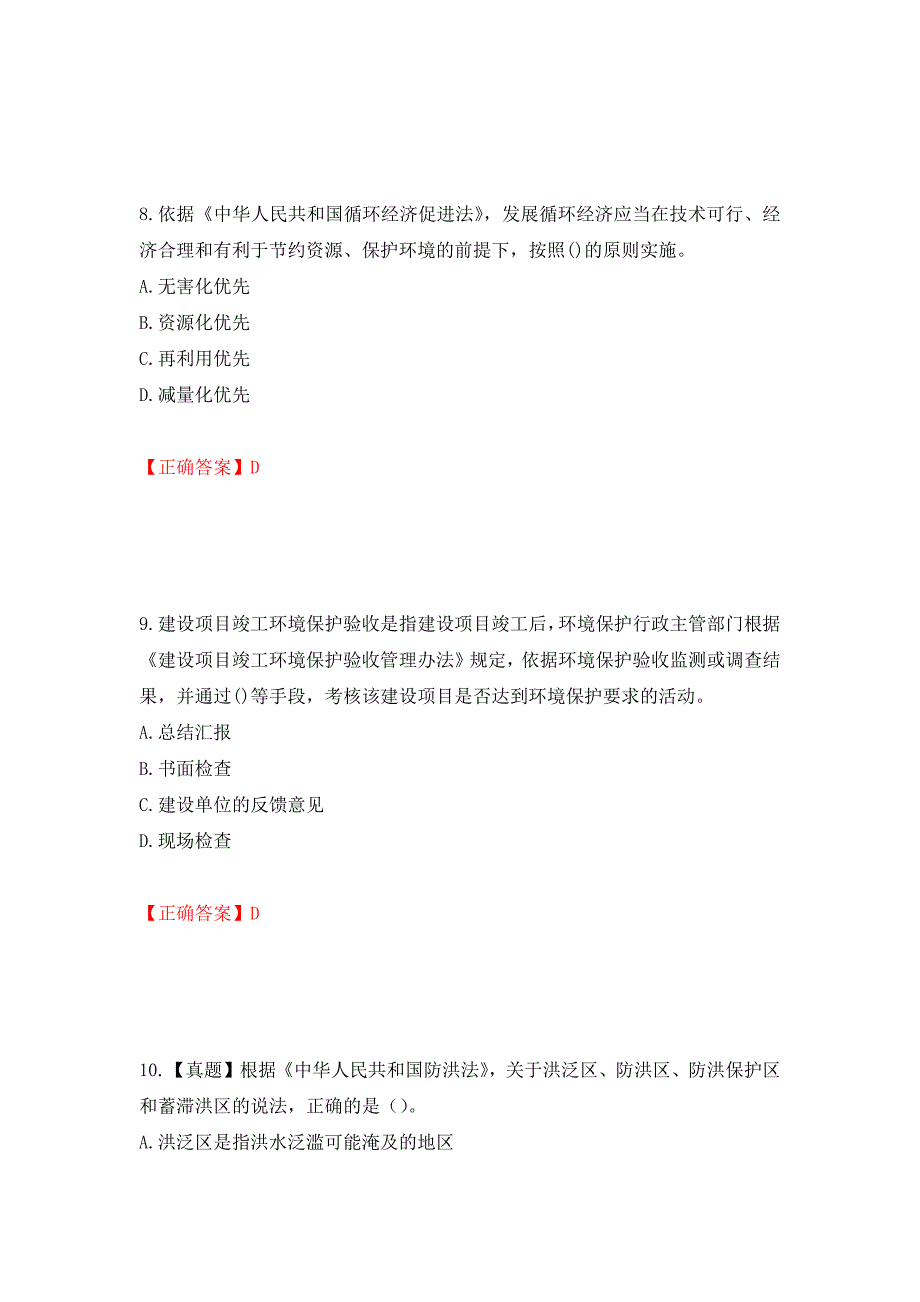 8.依据《中华人民共和国循环经济促进法》，发展循环经济应当在技术可行、经济合理和有利于节约资源、保护环境的前提下，按照()的原则实施。
A.无害化优先
B.资源化优先
C.再利用优先
D.减量化优先

【正确答案】D

9.建设项目竣工环境保护验收是指建设项目竣工后，环境保护行政主管部门根据《建设项目竣工环境保护验收管理办法》规定，依据环境保护验收监测或调查结果，并通过()等手段，考核该建设项目是否达到环境保护要求的活动。
A.总结汇报
B.书面检查
C.建设单位的反馈意见
D.现场检查

【正确答案】D

10.【真题】根据《中华人民共和国防洪法》，关于洪泛区、防洪区、防洪保护区和蓄滞洪区的说法，正确的是（）。
A.洪泛区是指洪水泛滥可能淹及的地区